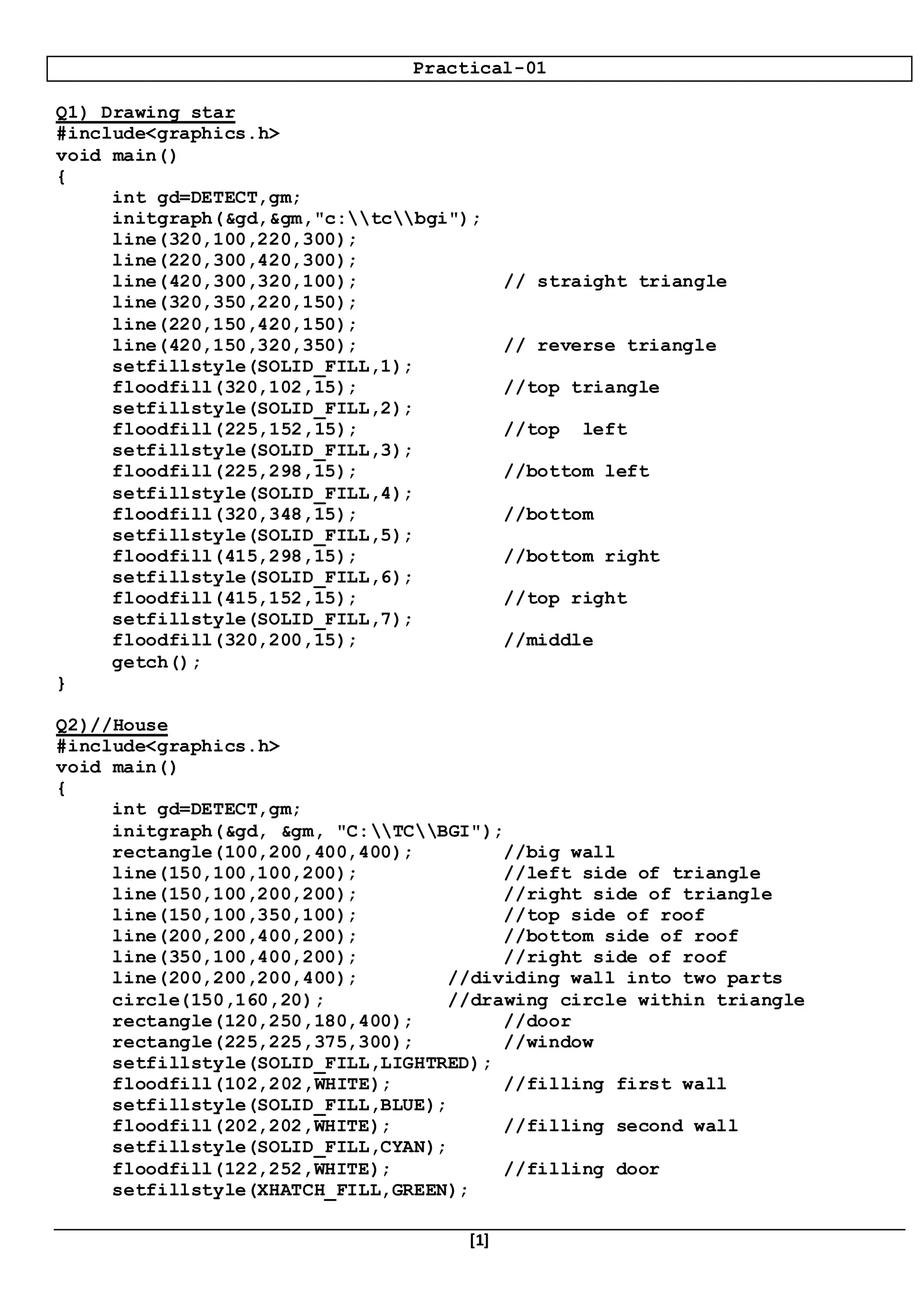 Practical-01

Q1) Drawing star
#include<graphics.h>
void main()
{
int gd=DETECT,gm;
initgraph(&gd,&gm,"c:\\tc\\bgi");
line(320,100,220,300);
line(220,300,420,300);
line(420,300,320,100); // straight triangle
line(320,350,220,150);
line(220,150,420,150);
line(420,150,320,350); // reverse triangle
setfillstyle(SOLID_FILL,1);
floodfill(320,102,15); //top triangle
setfillstyle(SOLID_FILL,2);
floodfill(225,152,15); //top left
setfillstyle(SOLID_FILL,3);
floodfill(225,298,15); //bottom left
setfillstyle(SOLID_FILL,4);
floodfill(320,348,15); //bottom
setfillstyle(SOLID_FILL,5);
floodfill(415,298,15); //bottom right
setfillstyle(SOLID_FILL,6);
floodfill(415,152,15); //top right
setfillstyle(SOLID_FILL,7);
floodfill(320,200,15); //middle
getch();
}

Q2)//House
#include<graphics.h>
void main()
{
int gd=DETECT,gm;
initgraph(&gd, &gm, "C:\\TC\\BGI");
rectangle(100,200,400,400); //big wall
line(150,100,100,200); //left side of triangle
line(150,100,200,200); //right side of triangle
line(150,100,350,100); //top side of roof
line(200,200,400,200); //bottom side of roof
line(350,100,400,200); //right side of roof
line(200,200,200,400); //dividing wall into two parts
circle(150,160,20); //drawing circle within triangle
rectangle(120,250,180,400); //door
rectangle(225,225,375,300); //window
setfillstyle(SOLID_FILL,LIGHTRED);
floodfill(102,202,WHITE); //filling first wall
setfillstyle(SOLID_FILL,BLUE);
floodfill(202,202,WHITE); //filling second wall
setfillstyle(SOLID_FILL,CYAN);
floodfill(122,252,WHITE); //filling door
setfillstyle(XHATCH_FILL,GREEN);

[1]